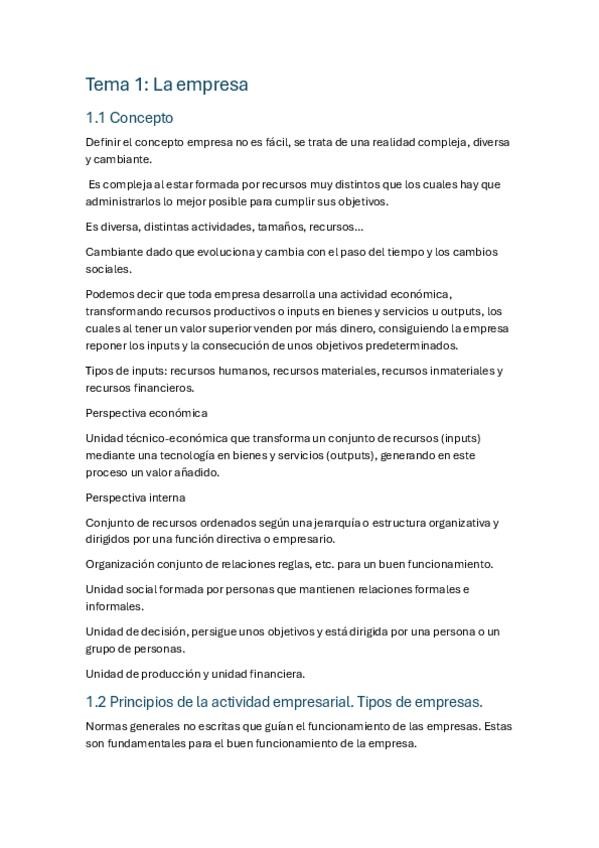 Tema 1: La empresa

1.1 Concepto

Definir el concepto empresa no es fácil, se trata de una realidad compleja, diversa y cambiante.

Es compleja al estar formada por recursos muy distintos que los cuales hay que administrarlos lo mejor posible para cumplir sus objetivos.

Es diversa, distintas actividades, tamaños, recursos...

Cambiante dado que evoluciona y cambia con el paso del tiempo y los cambios sociales.

Podemos decir que toda empresa desarrolla una actividad económica, transformando recursos productivos o inputs en bienes y servicios u outputs, los cuales al tener un valor superior venden por más dinero, consiguiendo la empresa reponer los inputs y la consecución de unos objetivos predeterminados.

Tipos de inputs: recursos humanos, recursos materiales, recursos inmateriales y recursos financieros.

Perspectiva económica

Unidad técnico-económica que transforma un conjunto de recursos (inputs) mediante una tecnología en bienes y servicios (outputs), generando en este proceso un valor añadido.

Perspectiva interna

Conjunto de recursos ordenados según una jerarquía o estructura organizativa y dirigidos por una función directiva o empresario.

Organización conjunto de relaciones reglas, etc. para un buen funcionamiento.

Unidad social formada por personas que mantienen relaciones formales e informales.

Unidad de decisión, persigue unos objetivos y está dirigida por una persona o un grupo de personas.

Unidad de producción y unidad financiera.

1.2 Principios de la actividad empresarial. Tipos de empresas.

Normas generales no escritas que guían el funcionamiento de las empresas. Estas son fundamentales para el buen funcionamiento de la empresa.